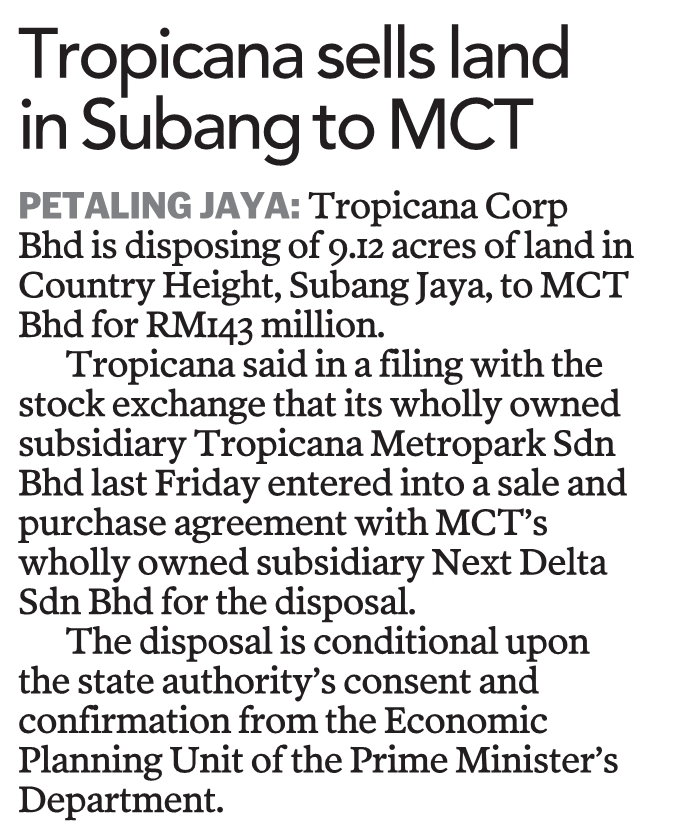 Tropicana sells land in Subang to MCT

PETALING JAYA: Tropicana Corp Bhd is disposing of 9.12 acres of land in Country Height, Subang Jaya, to MCT Bhd for RM143 million.

Tropicana said in a filing with the stock exchange that its wholly owned subsidiary Tropicana Metropark Sdn Bhd last Friday entered into a sale and purchase agreement with MCT's wholly owned subsidiary Next Delta Sdn Bhd for the disposal.

The disposal is conditional upon the state authority's consent and confirmation from the Economic Planning Unit of the Prime Minister's Department.